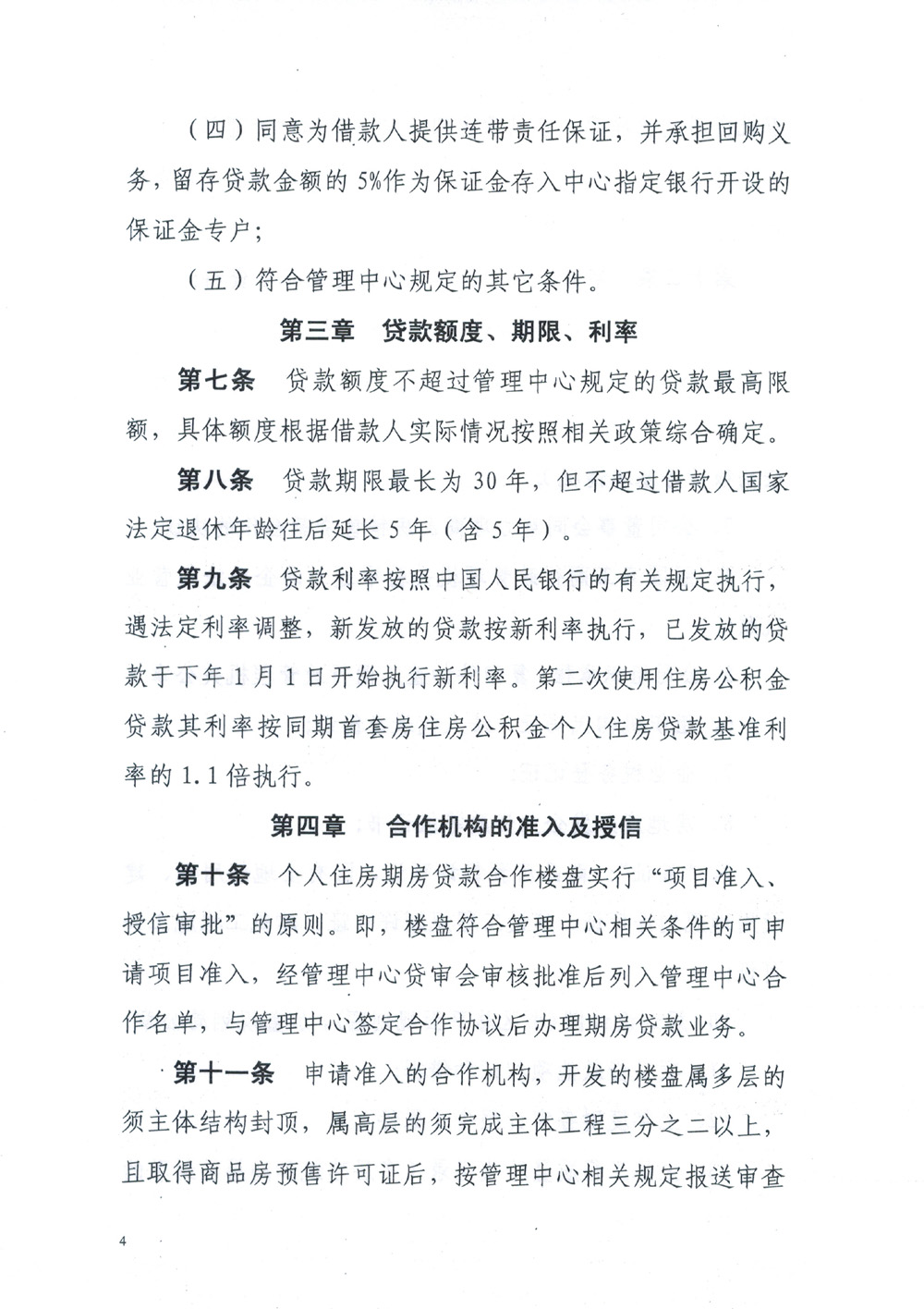 （四）同意为借款人提供连带责任保证，并承担回购义务，留存贷款金额的 5%作为保证金存入中心指定银行开设的保证金专户；

（五）符合管理中心规定的其它条件。

第三章　贷款额度、期限、利率

第七条　贷款额度不超过管理中心规定的贷款最高限额，具体额度根据借款人实际情况按照相关政策综合确定。

第八条　贷款期限最长为 30 年，但不超过借款人国家法定退休年龄往后延长 5 年（含 5 年）。

第九条　贷款利率按照中国人民银行的有关规定执行，遇法定利率调整，新发放的贷款按新利率执行，已发放的贷款于下年 1 月 1 日开始执行新利率。第二次使用住房公积金贷款其利率按同期首套房住房公积金个人住房贷款基准利率的 1.1 倍执行。

第四章　合作机构的准入及授信

第十条　个人住房期房贷款合作楼盘实行“项目准入、授信审批”的原则。即，楼盘符合管理中心相关条件的可申请项目准入，经管理中心贷审会审核批准后列入管理中心合作名单，与管理中心签定合作协议后办理期房贷款业务。

第十一条　申请准入的合作机构，开发的楼盘属多层的须主体结构封顶，属高层的须完成主体工程三分之二以上，且取得商品房预售许可证后，按管理中心相关规定报送审查

4